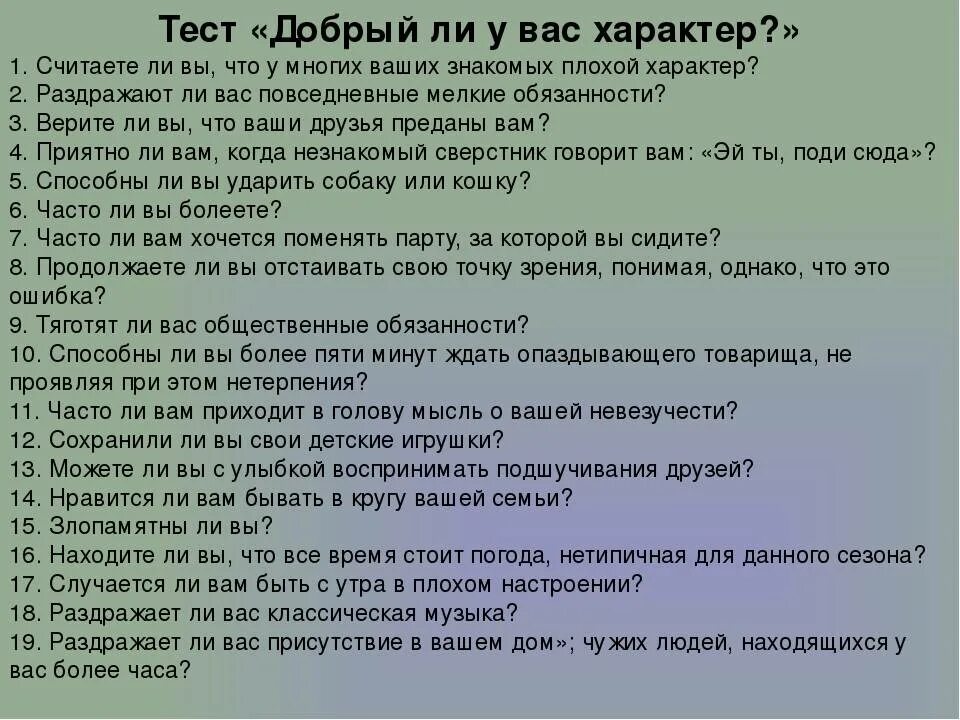 Тест «Добрый ли у вас характер?»

1. Считаете ли вы, что у многих ваших знакомых плохой характер?
2. Раздражают ли вас повседневные мелкие обязанности?
3. Верите ли вы, что ваши друзья преданы вам?
4. Приятно ли вам, когда незнакомый сверстник говорит вам: «Эй ты, поди сюда»?
5. Способны ли вы ударить собаку или кошку?
6. Часто ли вы болеете?
7. Часто ли вам хочется поменять парту, за которой вы сидите?
8. Продолжаете ли вы отстаивать свою точку зрения, понимая, однако, что это ошибка?
9. Тяготят ли вас общественные обязанности?
10. Способны ли вы более пяти минут ждать опаздывающего товарища, не проявляя при этом нетерпения?
11. Часто ли вам приходит в голову мысль о вашей невезучести?
12. Сохранили ли вы свои детские игрушки?
13. Можете ли вы с улыбкой воспринимать подшучивания друзей?
14. Нравится ли вам бывать в кругу вашей семьи?
15. Злопамятны ли вы?
16. Находите ли вы, что все время стоит погода, нетипичная для данного сезона?
17. Случается ли вам быть с утра в плохом настроении?
18. Раздражает ли вас классическая музыка?
19. Раздражает ли вас присутствие в вашем дом»; чужих людей, находящихся у вас более часа?